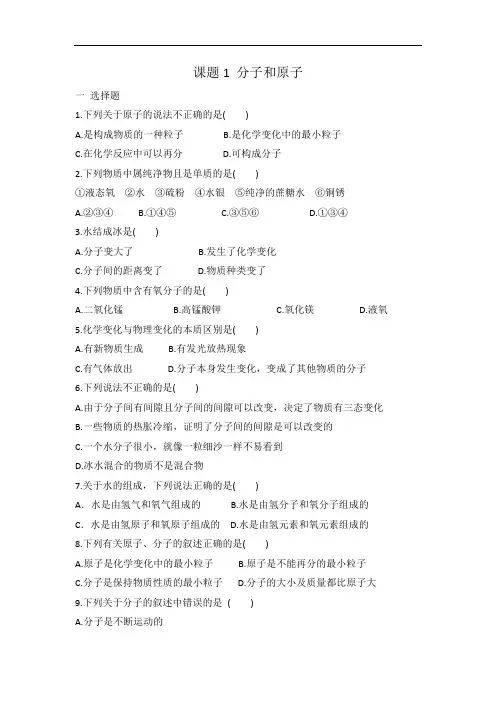 课题 1 分子和原子

一 选择题

1.下列关于原子的说法不正确的是( )

A.是构成物质的一种粒子 B.是化学变化中的最小粒子

C.在化学反应中可以再分 D.可构成分子

2.下列物质中属纯净物且是单质的是( )

①液态氧 ②水 ③硫粉 ④水银 ⑤纯净的蔗糖水 ⑥铜锈

A.②③④ B.①④⑤ C.③⑤⑥ D.①③④

3.水结成冰是( )

A.分子变大了 B.发生了化学变化

C.分子间的距离变了 D.物质种类变了

4.下列物质中含有氧分子的是( )

A.二氧化锰 B.高锰酸钾 C.氧化镁 D.液氧

5.化学变化与物理变化的本质区别是( )

A.有新物质生成 B.有发光放热现象

C.有气体放出 D.分子本身发生变化，变成了其他物质的分子

6.下列说法不正确的是( )

A.由于分子间有间隙且分子间的间隙可以改变，决定了物质有三态变化

B.一些物质的热胀冷缩，证明了分子间的间隙是可以改变的

C.一个水分子很小，就像一粒细沙一样不易看到

D.冰水混合的物质不是混合物

7.关于水的组成，下列说法正确的是( )

A．水是由氢气和氧气组成的 B.水是由氢分子和氧分子组成的

C．水是由氢原子和氧原子组成的 D.水是由氢元素和氧元素组成的

8.下列有关原子、分子的叙述正确的是( )

A.原子是化学变化中的最小粒子 B.原子是不能再分的最小粒子

C.分子是保持物质性质的最小粒子 D.分子的大小及质量都比原子大

9.下列关于分子的叙述中错误的是 ( )

A.分子是不断运动的